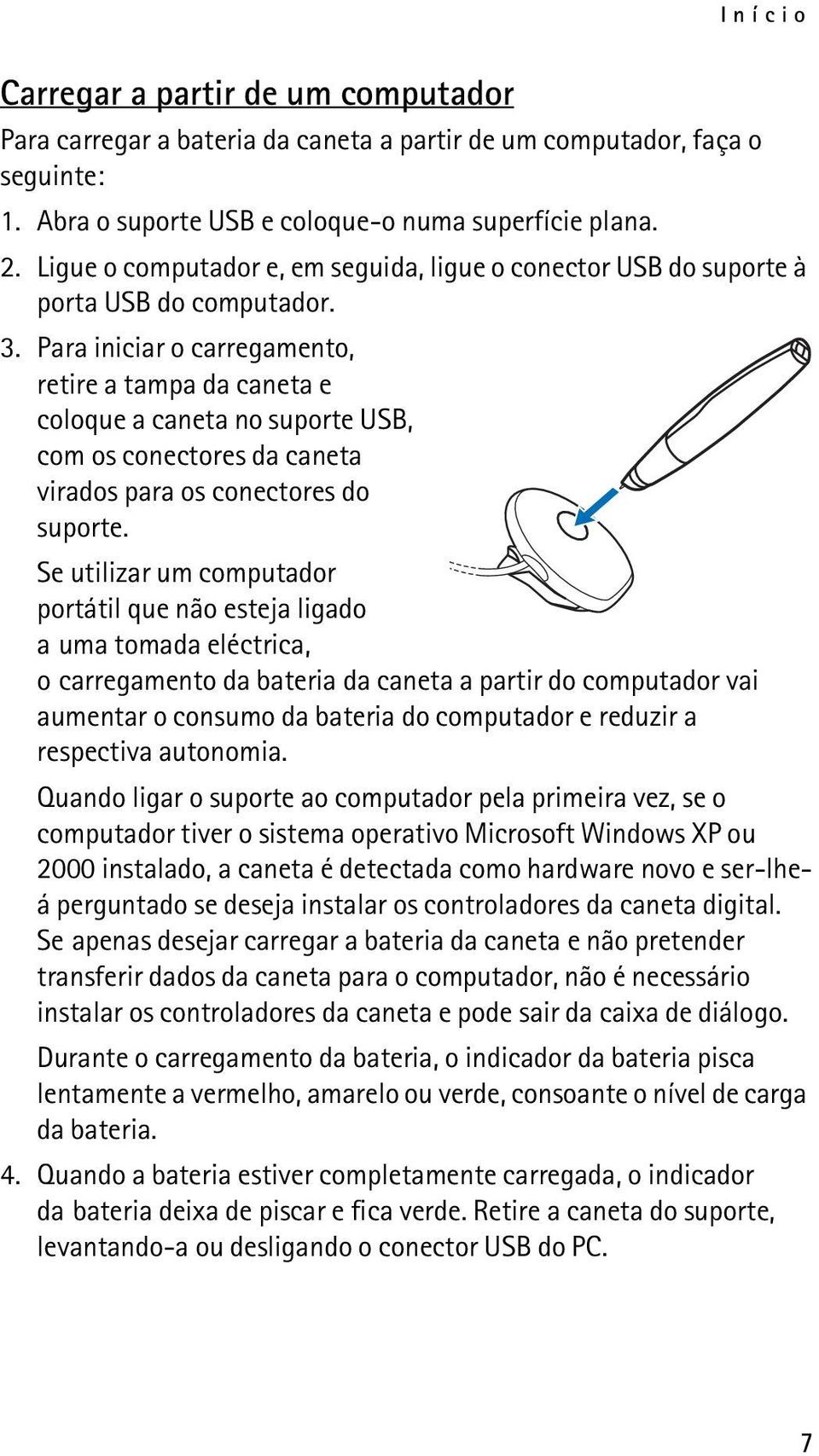 Início

Carregar a partir de um computador

Para carregar a bateria da caneta a partir de um computador, faça o seguinte:

1. Abra o suporte USB e coloque-o numa superfície plana.
2. Ligue o computador e, em seguida, ligue o conector USB do suporte à porta USB do computador.
3. Para iniciar o carregamento, retire a tampa da caneta e coloque a caneta no suporte USB, com os conectores da caneta virados para os conectores do suporte.

Se utilizar um computador portátil que não esteja ligado a uma tomada eléctrica, o carregamento da bateria da caneta a partir do computador vai aumentar o consumo da bateria do computador e reduzir a respectiva autonomia.

Quando ligar o suporte ao computador pela primeira vez, se o computador tiver o sistema operativo Microsoft Windows XP ou 2000 instalado, a caneta é detectada como hardware novo e ser-lhe-á perguntado se deseja instalar os controladores da caneta digital. Se apenas desejar carregar a bateria da caneta e não pretender transferir dados da caneta para o computador, não é necessário instalar os controladores da caneta e pode sair da caixa de diálogo.

Durante o carregamento da bateria, o indicador da bateria pisca lentamente a vermelho, amarelo ou verde, consoante o nível de carga da bateria.

4. Quando a bateria estiver completamente carregada, o indicador da bateria deixa de piscar e fica verde. Retire a caneta do suporte, levantando-a ou desligando o conector USB do PC.

7